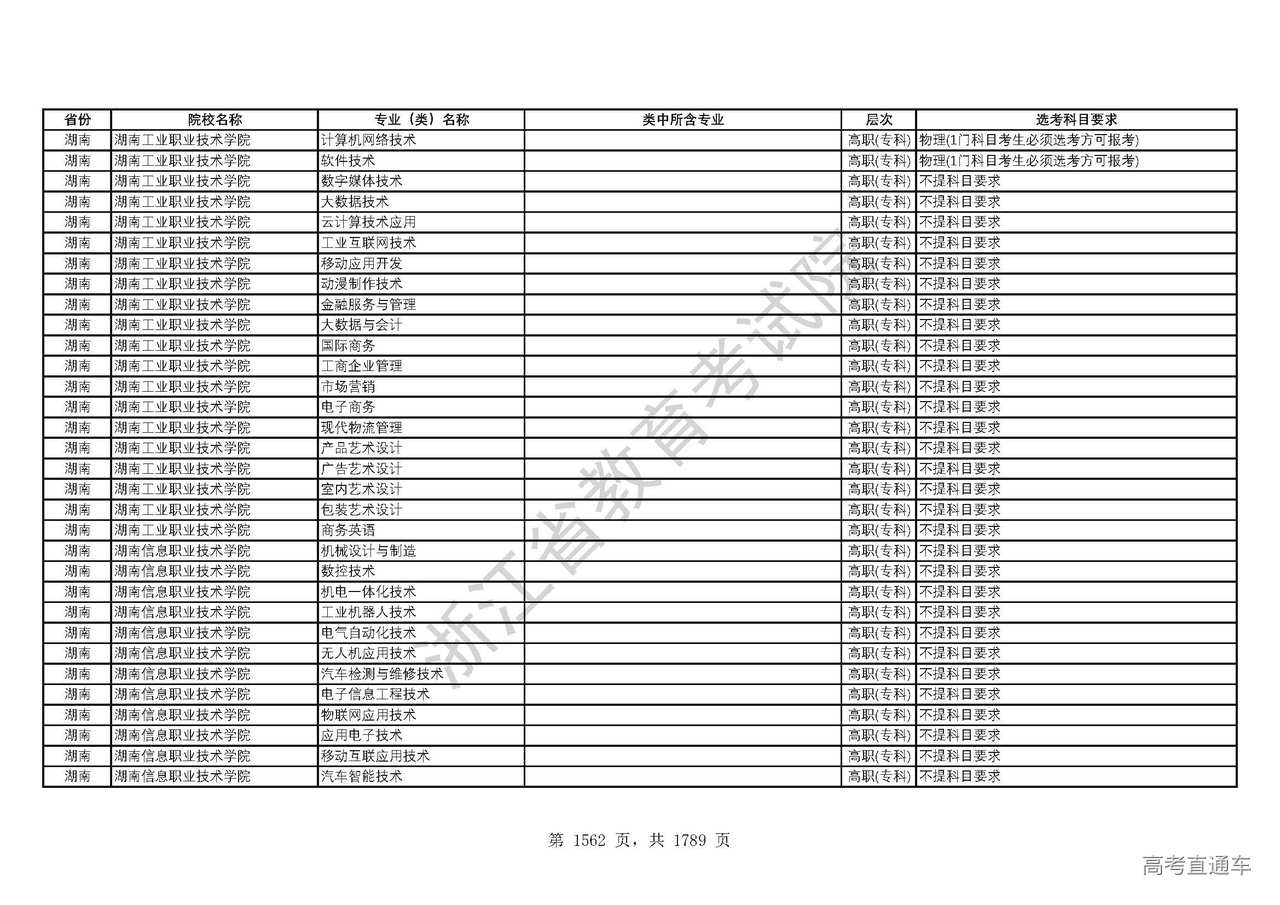 | 省份 | 院校名称 | 专业（类）名称 | 类中所含专业 | 层次 | 选考科目要求 |
|---|---|---|---|---|---|
| 湖南 | 湖南工业职业技术学院 | 计算机网络技术 | | 高职(专科) | 物理(1门科目考生必须选考方可报考) |
| 湖南 | 湖南工业职业技术学院 | 软件技术 | | 高职(专科) | 物理(1门科目考生必须选考方可报考) |
| 湖南 | 湖南工业职业技术学院 | 数字媒体技术 | | 高职(专科) | 不提科目要求 |
| 湖南 | 湖南工业职业技术学院 | 大数据技术 | | 高职(专科) | 不提科目要求 |
| 湖南 | 湖南工业职业技术学院 | 云计算技术应用 | | 高职(专科) | 不提科目要求 |
| 湖南 | 湖南工业职业技术学院 | 工业互联网技术 | | 高职(专科) | 不提科目要求 |
| 湖南 | 湖南工业职业技术学院 | 移动应用开发 | | 高职(专科) | 不提科目要求 |
| 湖南 | 湖南工业职业技术学院 | 动漫制作技术 | | 高职(专科) | 不提科目要求 |
| 湖南 | 湖南工业职业技术学院 | 金融服务与管理 | | 高职(专科) | 不提科目要求 |
| 湖南 | 湖南工业职业技术学院 | 大数据与会计 | | 高职(专科) | 不提科目要求 |
| 湖南 | 湖南工业职业技术学院 | 国际商务 | | 高职(专科) | 不提科目要求 |
| 湖南 | 湖南工业职业技术学院 | 工商企业管理 | | 高职(专科) | 不提科目要求 |
| 湖南 | 湖南工业职业技术学院 | 市场营销 | | 高职(专科) | 不提科目要求 |
| 湖南 | 湖南工业职业技术学院 | 电子商务 | | 高职(专科) | 不提科目要求 |
| 湖南 | 湖南工业职业技术学院 | 现代物流管理 | | 高职(专科) | 不提科目要求 |
| 湖南 | 湖南工业职业技术学院 | 产品艺术设计 | | 高职(专科) | 不提科目要求 |
| 湖南 | 湖南工业职业技术学院 | 广告艺术设计 | | 高职(专科) | 不提科目要求 |
| 湖南 | 湖南工业职业技术学院 | 室内艺术设计 | | 高职(专科) | 不提科目要求 |
| 湖南 | 湖南工业职业技术学院 | 包装艺术设计 | | 高职(专科) | 不提科目要求 |
| 湖南 | 湖南工业职业技术学院 | 商务英语 | | 高职(专科) | 不提科目要求 |
| 湖南 | 湖南信息职业技术学院 | 机械设计与制造 | | 高职(专科) | 不提科目要求 |
| 湖南 | 湖南信息职业技术学院 | 数控技术 | | 高职(专科) | 不提科目要求 |
| 湖南 | 湖南信息职业技术学院 | 机电一体化技术 | | 高职(专科) | 不提科目要求 |
| 湖南 | 湖南信息职业技术学院 | 工业机器人技术 | | 高职(专科) | 不提科目要求 |
| 湖南 | 湖南信息职业技术学院 | 电气自动化技术 | | 高职(专科) | 不提科目要求 |
| 湖南 | 湖南信息职业技术学院 | 无人机应用技术 | | 高职(专科) | 不提科目要求 |
| 湖南 | 湖南信息职业技术学院 | 汽车检测与维修技术 | | 高职(专科) | 不提科目要求 |
| 湖南 | 湖南信息职业技术学院 | 电子信息工程技术 | | 高职(专科) | 不提科目要求 |
| 湖南 | 湖南信息职业技术学院 | 物联网应用技术 | | 高职(专科) | 不提科目要求 |
| 湖南 | 湖南信息职业技术学院 | 应用电子技术 | | 高职(专科) | 不提科目要求 |
| 湖南 | 湖南信息职业技术学院 | 移动互联应用技术 | | 高职(专科) | 不提科目要求 |
| 湖南 | 湖南信息职业技术学院 | 汽车智能技术 | | 高职(专科) | 不提科目要求 |

浙江省教育考试院

第 1562 页，共 1789 页

高考直通车